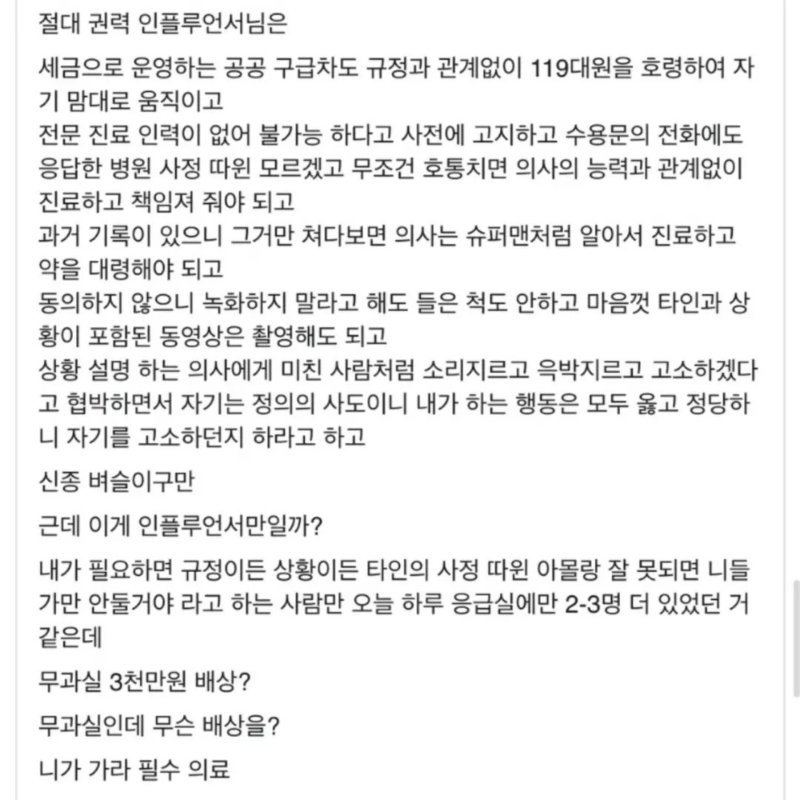 절대 권력 인플루언서님은

세금으로 운영하는 공공 구급차도 규정과 관계없이 119대원을 호령하여 자기 맘대로 움직이고
전문 진료 인력이 없어 불가능 하다고 사전에 고지하고 수용문의 전화에도 응답한 병원 사정 따윈 모르겠고 무조건 호통치면 의사의 능력과 관계없이 진료하고 책임져 줘야 되고
과거 기록이 있으니 그거만 쳐다보면 의사는 슈퍼맨처럼 알아서 진료하고 약을 대령해야 되고
동의하지 않으니 녹화하지 말라고 해도 들은 척도 안하고 마음껏 타인과 상황이 포함된 동영상은 촬영해도 되고
상황 설명 하는 의사에게 미친 사람처럼 소리지르고 윽박지르고 고소하겠다고 협박하면서 자기는 정의의 사도이니 내가 하는 행동은 모두 옳고 정당하니 자기를 고소하던지 하라고 하고

신종 벼슬이구만

근데 이게 인플루언서만일까?

내가 필요하면 규정이든 상황이든 타인의 사정 따윈 아몰랑 잘 못되면 니들 가만 안둘거야 라고 하는 사람만 오늘 하루 응급실에만 2-3명 더 있었던 거 같은데

무과실 3천만원 배상?

무과실인데 무슨 배상을?

니가 가라 필수 의료